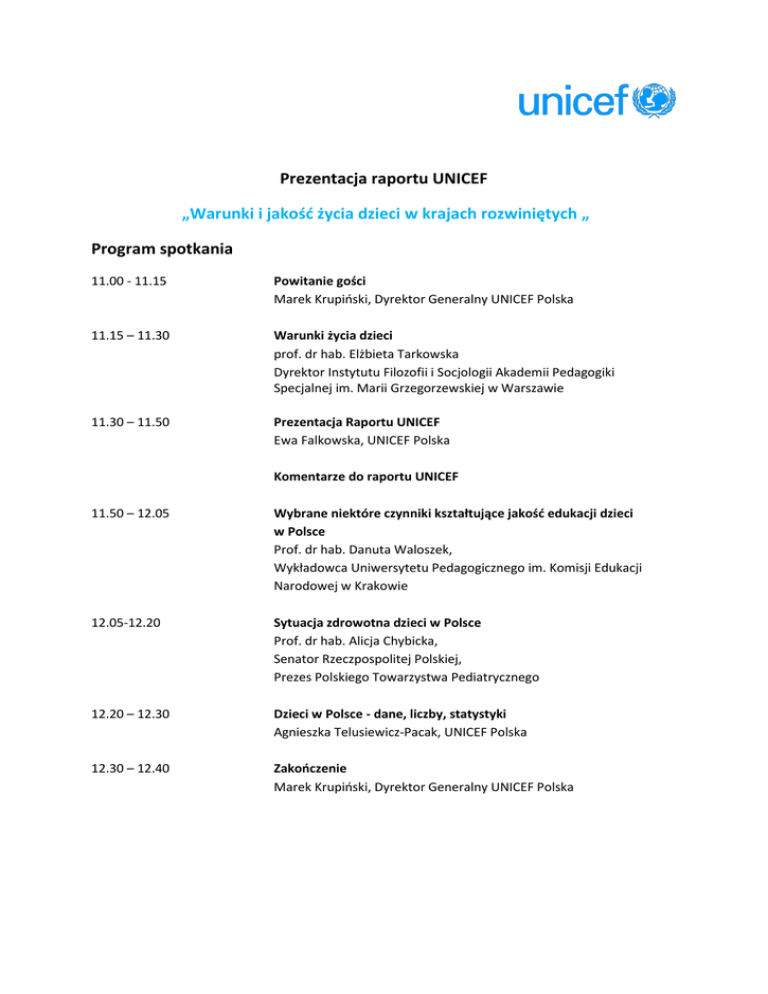 unicef

Prezentacja raportu UNICEF

„Warunki i jakość życia dzieci w krajach rozwiniętych „

Program spotkania

11.00 - 11.15

Powitanie gości
Marek Krupiński, Dyrektor Generalny UNICEF Polska

11.15 – 11.30

Warunki życia dzieci
prof. dr hab. Elżbieta Tarkowska
Dyrektor Instytutu Filozofii i Socjologii Akademii Pedagogiki Specjalnej im. Marii Grzegorzewskiej w Warszawie

11.30 – 11.50

Prezentacja Raportu UNICEF
Ewa Falkowska, UNICEF Polska

Komentarze do raportu UNICEF

11.50 – 12.05

Wybrane niektóre czynniki kształtujące jakość edukacji dzieci w Polsce
Prof. dr hab. Danuta Waloszek,
Wykładowca Uniwersytetu Pedagogicznego im. Komisji Edukacji Narodowej w Krakowie

12.05-12.20

Sytuacja zdrowotna dzieci w Polsce
Prof. dr hab. Alicja Chybicka,
Senator Rzeczpospolitej Polskiej,
Prezes Polskiego Towarzystwa Pediatrycznego

12.20 – 12.30

Dzieci w Polsce - dane, liczby, statystyki
Agnieszka Telusiewicz-Pacak, UNICEF Polska

12.30 – 12.40

Zakończenie
Marek Krupiński, Dyrektor Generalny UNICEF Polska